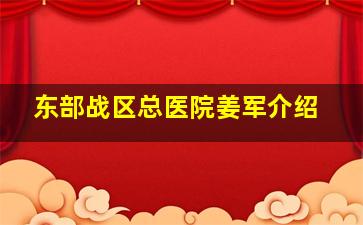 东部战区总医院姜军介绍